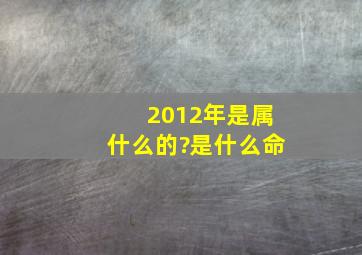 2012年是属什么的?是什么命